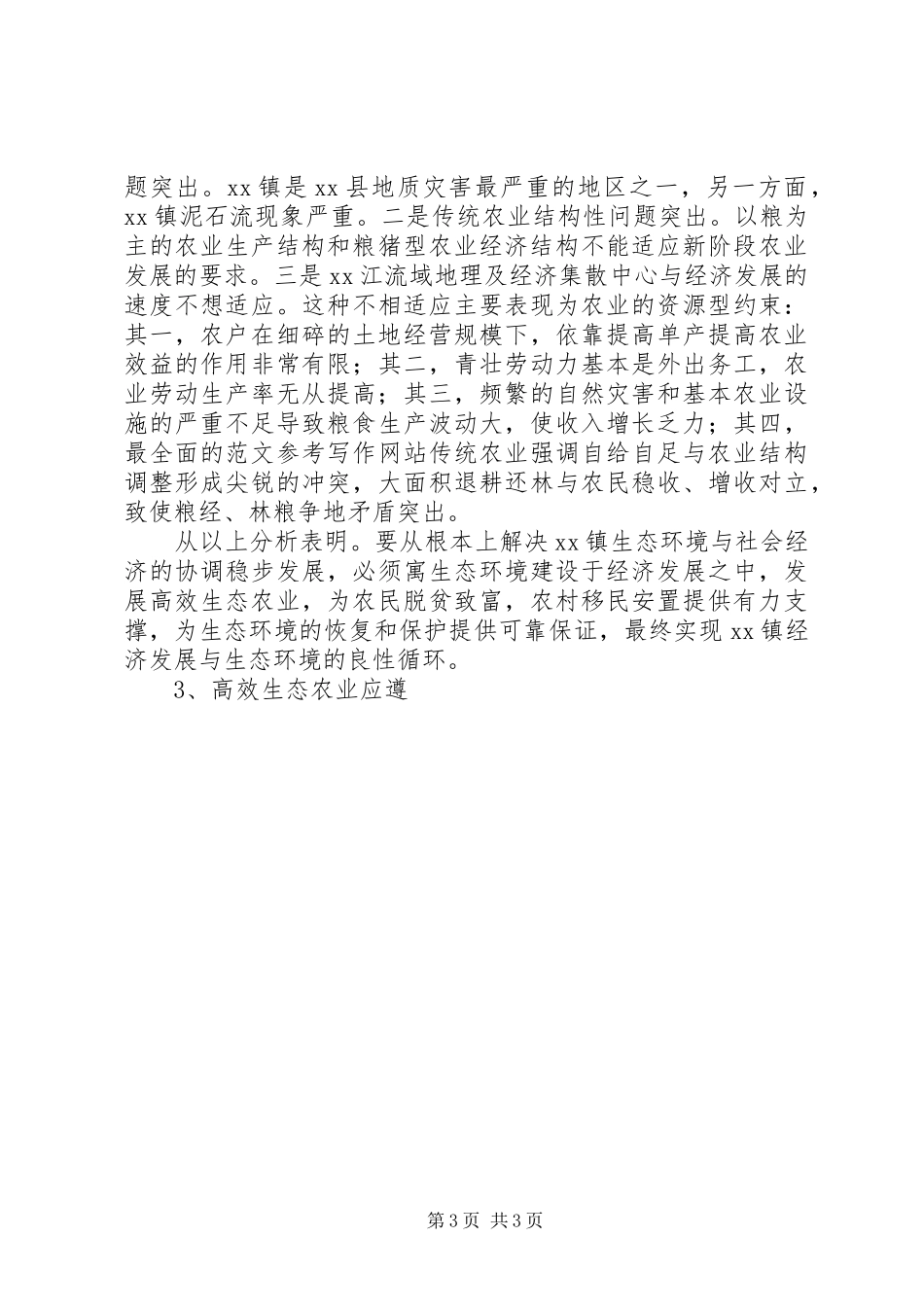 题突出。xx 镇是 xx 县地质灾害最严重的地区之一，另一方面，xx 镇泥石流现象严重。二是传统农业结构性问题突出。以粮为主的农业生产结构和粮猪型农业经济结构不能适应新阶段农业发展的要求。三是 xx 江流域地理及经济集散中心与经济发展的速度不想适应。这种不相适应主要表现为农业的资源型约束：其一，农户在细碎的土地经营规模下，依靠提高单产提高农业效益的作用非常有限；其二，青壮劳动力基本是外出务工，农业劳动生产率无从提高；其三，频繁的自然灾害和基本农业设施的严重不足导致粮食生产波动大，使收入增长乏力；其四，最全面的范文参考写作网站传统农业强调自给自足与农业结构调整形成尖锐的冲突，大面积退耕还林与农民稳收、增收对立，致使粮经、林粮争地矛盾突出。

从以上分析表明。要从根本上解决 xx 镇生态环境与社会经济的协调稳步发展，必须寓生态环境建设于经济发展之中，发展高效生态农业，为农民脱贫致富，农村移民安置提供有力支撑，为生态环境的恢复和保护提供可靠保证，最终实现 xx 镇经济发展与生态环境的良性循环。

3、高效生态农业应遵

第 3 页 共 3 页